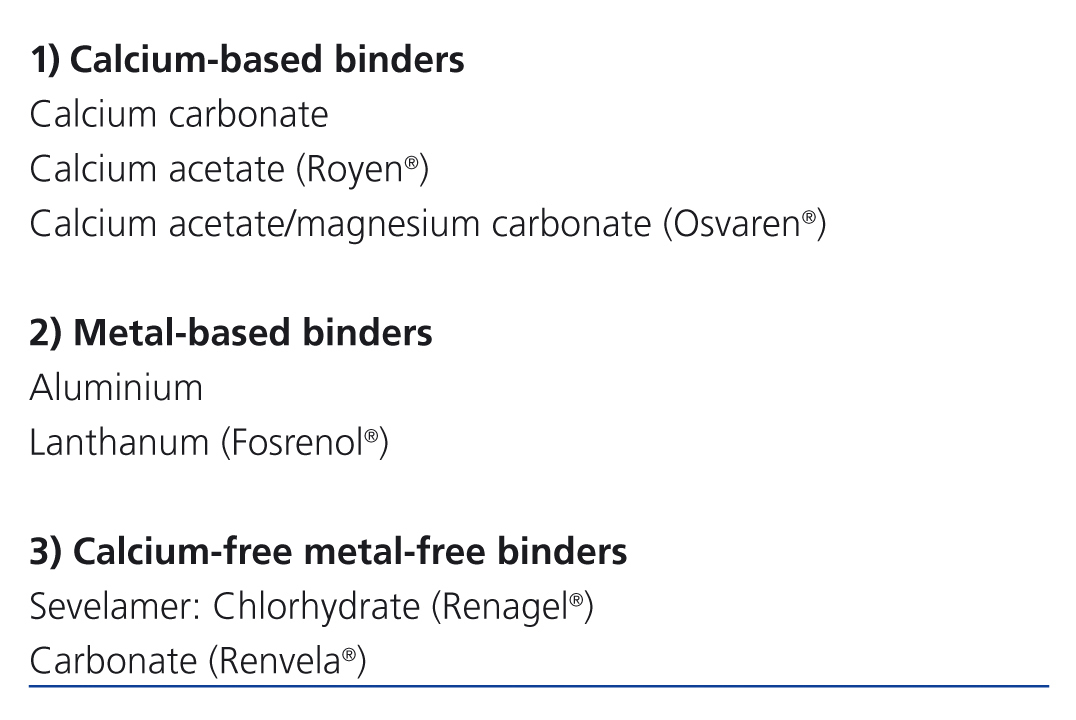 1) Calcium-based binders
Calcium carbonate
Calcium acetate (Royen®)
Calcium acetate/magnesium carbonate (Osvaren®)

2) Metal-based binders
Aluminium
Lanthanum (Fosrenol®)

3) Calcium-free metal-free binders
Sevelamer: Chlorhydrate (Renagel®)
Carbonate (Renvela®)